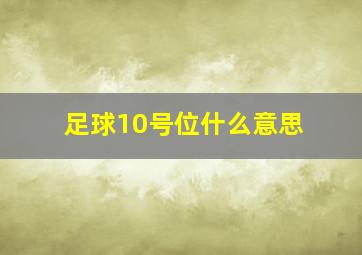 足球10号位什么意思